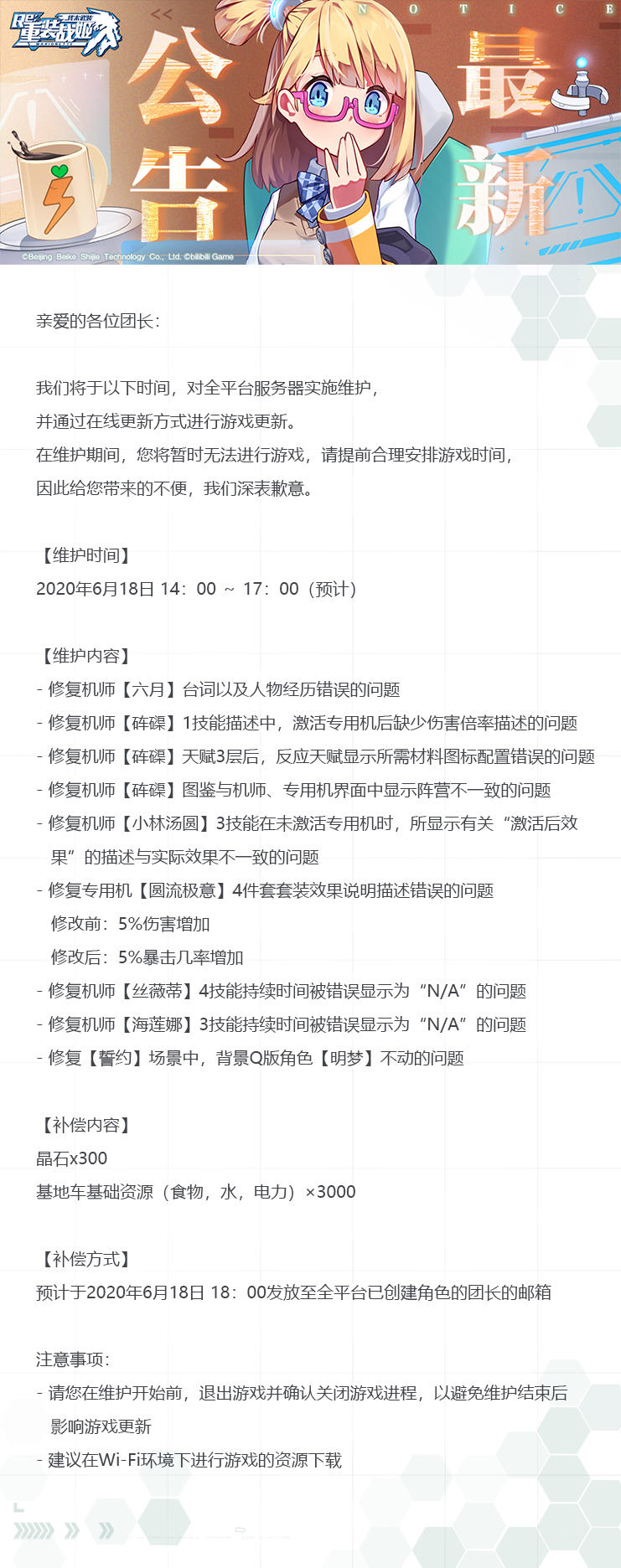 重装战姬

NOTICE

公告

最新

©Beijing Beike Shijie Technology Co., Ltd. ©bilibili Game

亲爱的各位团长：

我们将于以下时间，对全平台服务器实施维护，
并通过在线更新方式进行游戏更新。
在维护期间，您将暂时无法进行游戏，请提前合理安排游戏时间，
因此给您带来的不便，我们深表歉意。

【维护时间】
2020年6月18日 14：00 ~ 17：00（预计）

【维护内容】
- 修复机师【六月】台词以及人物经历错误的问题
- 修复机师【砗磲】1技能描述中，激活专用机后缺少伤害倍率描述的问题
- 修复机师【砗磲】天赋3层后，反应天赋显示所需材料图标配置错误的问题
- 修复机师【砗磲】图鉴与机师、专用机界面中显示阵营不一致的问题
- 修复机师【小林汤圆】3技能在未激活专用机时，所显示有关“激活后效果”的描述与实际效果不一致的问题
- 修复专用机【圆流极意】4件套套装效果说明描述错误的问题
修改前：5%伤害增加
修改后：5%暴击几率增加
- 修复机师【丝薇蒂】4技能持续时间被错误显示为“N/A”的问题
- 修复机师【海莲娜】3技能持续时间被错误显示为“N/A”的问题
- 修复【誓约】场景中，背景Q版角色【明梦】不动的问题

【补偿内容】
晶石x300
基地车基础资源（食物，水，电力）×3000

【补偿方式】
预计于2020年6月18日 18：00发放至全平台已创建角色的团长的邮箱

注意事项：
- 请您在维护开始前，退出游戏并确认关闭游戏进程，以避免维护结束后影响游戏更新
- 建议在Wi-Fi环境下进行游戏的资源下载